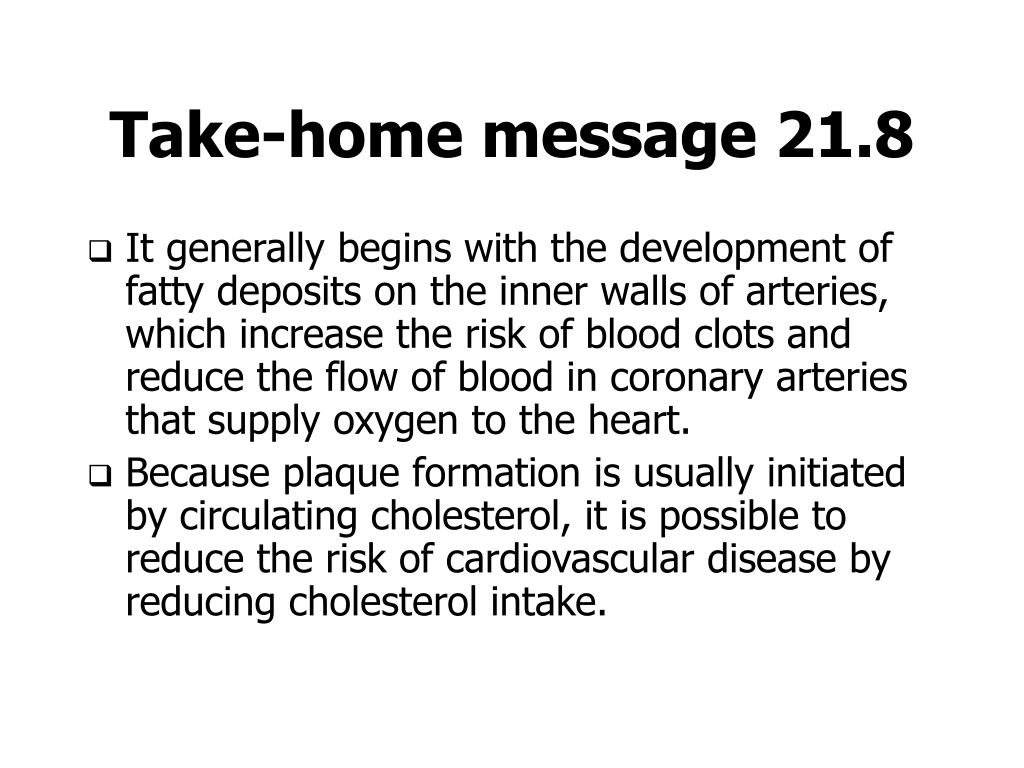 Take-home message 21.8

❑ It generally begins with the development of fatty deposits on the inner walls of arteries, which increase the risk of blood clots and reduce the flow of blood in coronary arteries that supply oxygen to the heart.

❑ Because plaque formation is usually initiated by circulating cholesterol, it is possible to reduce the risk of cardiovascular disease by reducing cholesterol intake.